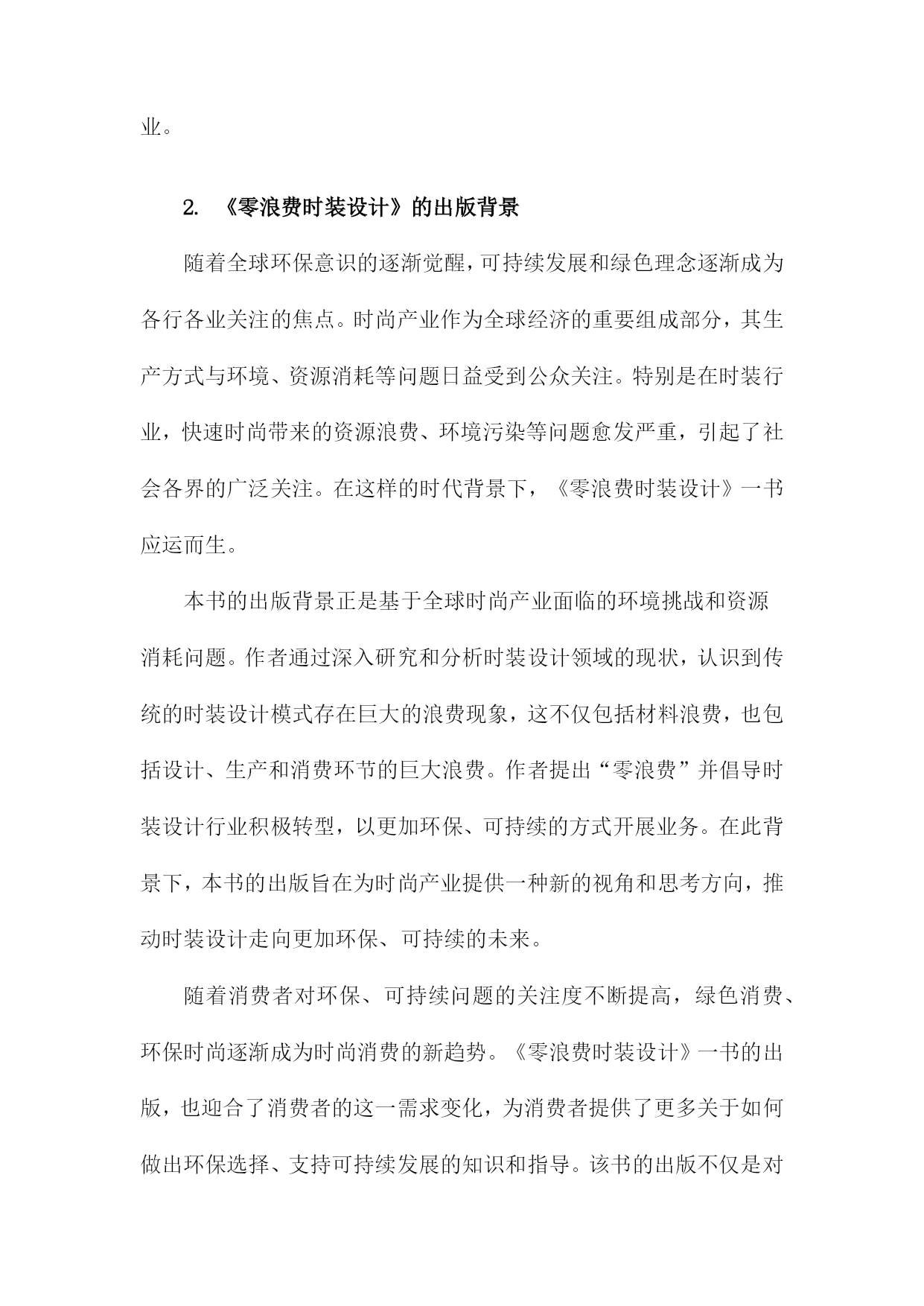 业。

2. 《零浪费时装设计》的出版背景

随着全球环保意识的逐渐觉醒，可持续发展和绿色理念逐渐成为各行各业关注的焦点。时尚产业作为全球经济的重要组成部分，其生产方式与环境、资源消耗等问题日益受到公众关注。特别是在时装行业，快速时尚带来的资源浪费、环境污染等问题愈发严重，引起了社会各界的广泛关注。在这样的时代背景下，《零浪费时装设计》一书应运而生。

本书的出版背景正是基于全球时尚产业面临的环境挑战和资源消耗问题。作者通过深入研究和分析时装设计领域的现状，认识到传统的时装设计模式存在巨大的浪费现象，这不仅包括材料浪费，也包括设计、生产和消费环节的巨大浪费。作者提出“零浪费”并倡导时装设计行业积极转型，以更加环保、可持续的方式开展业务。在此背景下，本书的出版旨在为时尚产业提供一种新的视角和思考方向，推动时装设计走向更加环保、可持续的未来。

随着消费者对环保、可持续问题的关注度不断提高，绿色消费、环保时尚逐渐成为时尚消费的新趋势。《零浪费时装设计》一书的出版，也迎合了消费者的这一需求变化，为消费者提供了更多关于如何做出环保选择、支持可持续发展的知识和指导。该书的出版不仅是对